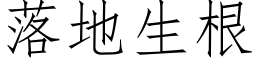 落地生根